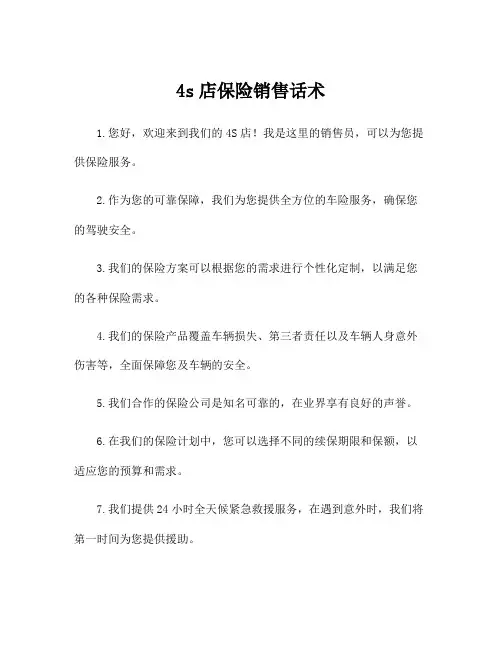 4s 店保险销售话术

1.您好，欢迎来到我们的 4S 店！我是这里的销售员，可以为您提供保险服务。

2.作为您的可靠保障，我们为您提供全方位的车险服务，确保您的驾驶安全。

3.我们的保险方案可以根据您的需求进行个性化定制，以满足您的各种保险需求。

4.我们的保险产品覆盖车辆损失、第三者责任以及车辆人身意外伤害等，全面保障您及车辆的安全。

5.我们合作的保险公司是知名可靠的，在业界享有良好的声誉。

6.在我们的保险计划中，您可以选择不同的续保期限和保额，以适应您的预算和需求。

7.我们提供 24 小时全天候紧急救援服务，在遇到意外时，我们将第一时间为您提供援助。